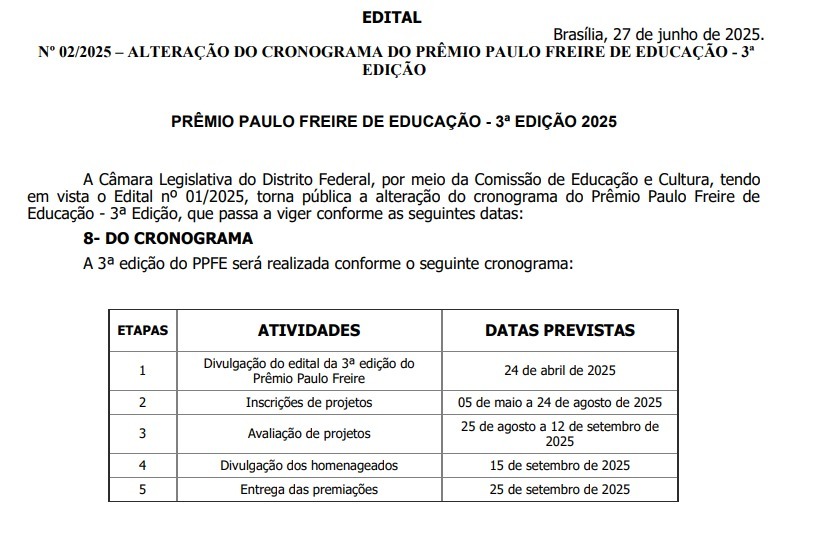 EDITAL

Brasília, 27 de junho de 2025.

Nº 02/2025 – ALTERAÇÃO DO CRONOGRAMA DO PRÊMIO PAULO FREIRE DE EDUCAÇÃO - 3ª EDIÇÃO

PRÊMIO PAULO FREIRE DE EDUCAÇÃO - 3ª EDIÇÃO 2025

A Câmara Legislativa do Distrito Federal, por meio da Comissão de Educação e Cultura, tendo em vista o Edital nº 01/2025, torna pública a alteração do cronograma do Prêmio Paulo Freire de Educação - 3ª Edição, que passa a viger conforme as seguintes datas:

8- DO CRONOGRAMA

A 3ª edição do PPFE será realizada conforme o seguinte cronograma:

| ETAPAS | ATIVIDADES | DATAS PREVISTAS |
|---|---|---|
| 1 | Divulgação do edital da 3ª edição do Prêmio Paulo Freire | 24 de abril de 2025 |
| 2 | Inscrições de projetos | 05 de maio a 24 de agosto de 2025 |
| 3 | Avaliação de projetos | 25 de agosto a 12 de setembro de 2025 |
| 4 | Divulgação dos homenageados | 15 de setembro de 2025 |
| 5 | Entrega das premiações | 25 de setembro de 2025 |